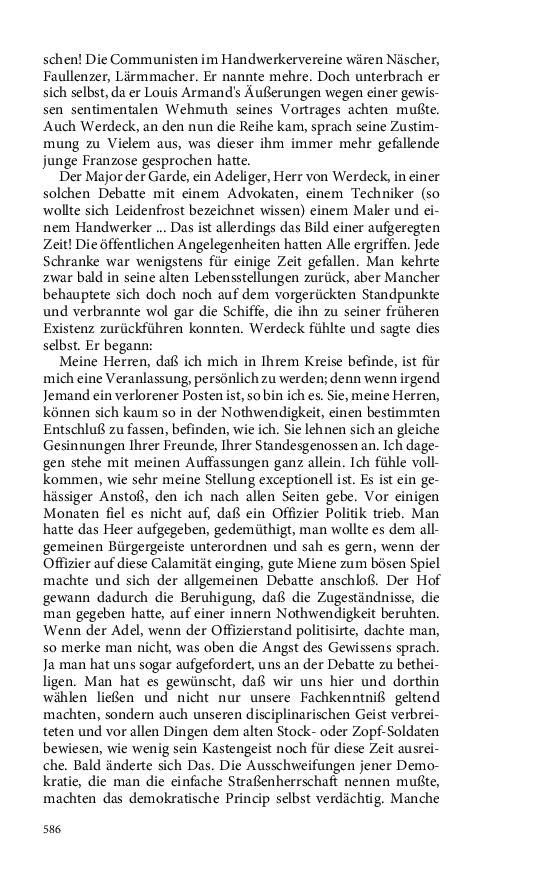 schen! Die Communisten im Handwerkervereine wären Näscher, Faullenzer, Lärmmacher. Er nannte mehre. Doch unterbrach er sich selbst, da er Louis Armand's Äußerungen wegen einer gewissen sentimentalen Wehmuth seines Vortrages achten mußte. Auch Werdeck, an den nun die Reihe kam, sprach seine Zustimmung zu Vielem aus, was dieser ihm immer mehr gefallende junge Franzose gesprochen hatte.

Der Major der Garde, ein Adeliger, Herr von Werdeck, in einer solchen Debatte mit einem Advokaten, einem Techniker (so wollte sich Leidenfrost bezeichnet wissen) einem Maler und einem Handwerker ... Das ist allerdings das Bild einer aufgeregten Zeit! Die öffentlichen Angelegenheiten hatten Alle ergriffen. Jede Schranke war wenigstens für einige Zeit gefallen. Man kehrte zwar bald in seine alten Lebensstellungen zurück, aber Mancher behauptete sich doch noch auf dem vorgerückten Standpunkte und verbrannte wol gar die Schiffe, die ihn zu seiner früheren Existenz zurückführen konnten. Werdeck fühlte und sagte dies selbst. Er begann:

Meine Herren, daß ich mich in Ihrem Kreise befinde, ist für mich eine Veranlassung, persönlich zu werden; denn wenn irgend Jemand ein verlorener Posten ist, so bin ich es. Sie, meine Herren, können sich kaum so in der Nothwendigkeit, einen bestimmten Entschluß zu fassen, befinden, wie ich. Sie lehnen sich an gleiche Gesinnungen Ihrer Freunde, Ihrer Standesgenossen an. Ich dagegen stehe mit meinen Auffassungen ganz allein. Ich fühle vollkommen, wie sehr meine Stellung exceptionell ist. Es ist ein gehässiger Anstoß, den ich nach allen Seiten gebe. Vor einigen Monaten fiel es nicht auf, daß ein Offizier Politik trieb. Man hatte das Heer aufgegeben, gedemüthigt, man wollte es dem allgemeinen Bürgergeiste unterordnen und sah es gern, wenn der Offizier auf diese Calamität einging, gute Miene zum bösen Spiel machte und sich der allgemeinen Debatte anschloß. Der Hof gewann dadurch die Beruhigung, daß die Zugeständnisse, die man gegeben hatte, auf einer innern Nothwendigkeit beruhten. Wenn der Adel, wenn der Offizierstand politisirte, dachte man, so merke man nicht, was oben die Angst des Gewissens sprach. Ja man hat uns sogar aufgefordert, uns an der Debatte zu betheiligen. Man hat es gewünscht, daß wir uns hier und dorthin wählen ließen und nicht nur unsere Fachkenntniß geltend machten, sondern auch unseren disciplinarischen Geist verbreiteten und vor allen Dingen dem alten Stock- und Zopf-Soldaten bewiesen, wie wenig sein Kastengeist noch für diese Zeit ausreiche. Bald änderte sich Das. Die Ausschweifungen jener Demokratie, die man die einfache Straßenherrschaft nennen mußte, machten das demokratische Princip selbst verdächtig. Manche

586